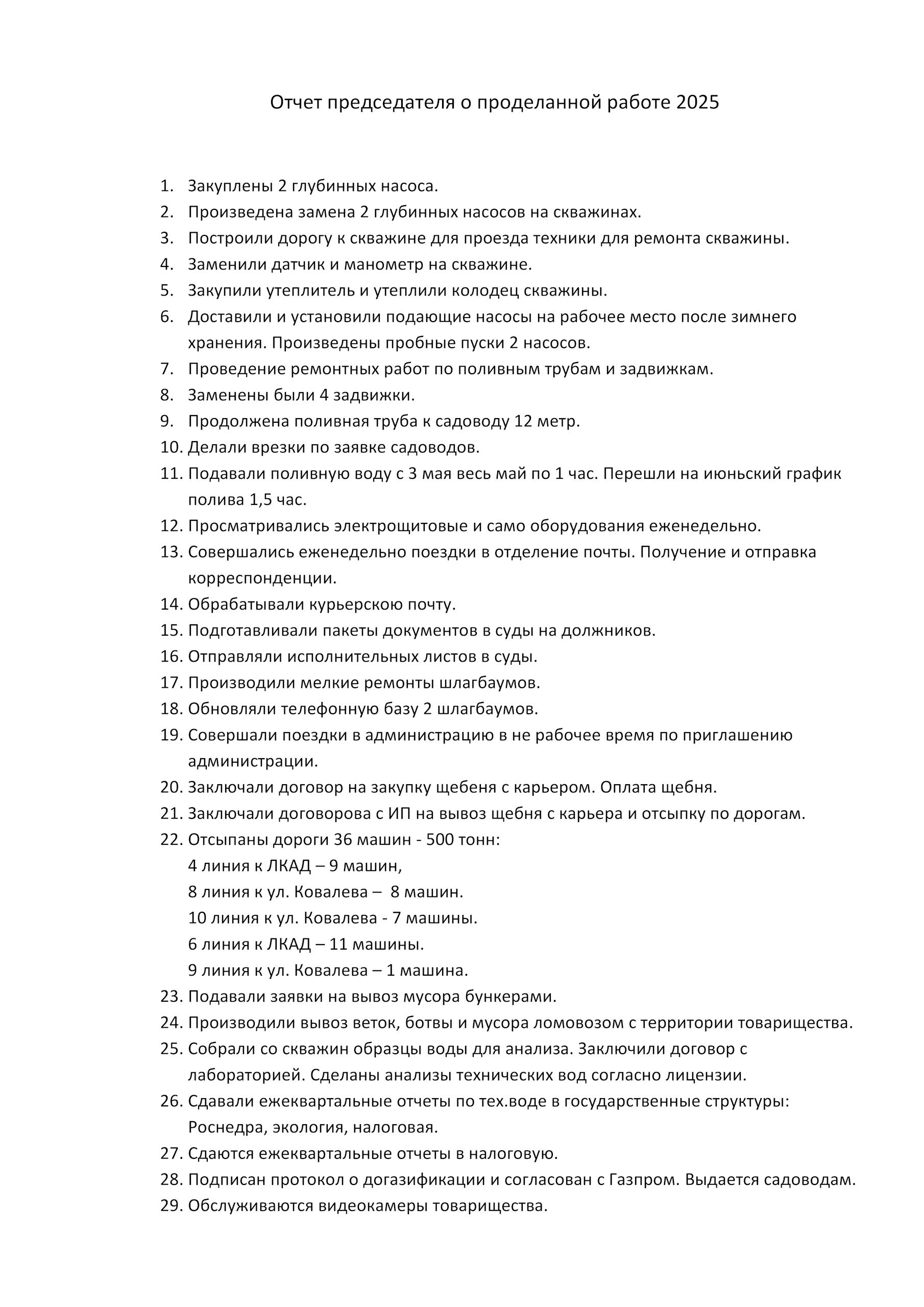 Отчет председателя о проделанной работе 2025

1. Закуплены 2 глубинных насоса.
2. Произведена замена 2 глубинных насосов на скважинах.
3. Построили дорогу к скважине для проезда техники для ремонта скважины.
4. Заменили датчик и манометр на скважине.
5. Закупили утеплитель и утеплили колодец скважины.
6. Доставили и установили подающие насосы на рабочее место после зимнего хранения. Произведены пробные пуски 2 насосов.
7. Проведение ремонтных работ по поливным трубам и задвижкам.
8. Заменены были 4 задвижки.
9. Продолжена поливная труба к садоводу 12 метр.
10. Делали врезки по заявке садоводов.
11. Подавали поливную воду с 3 мая весь май по 1 час. Перешли на июньский график полива 1,5 час.
12. Просматривались электрощитовые и само оборудования еженедельно.
13. Совершались еженедельно поездки в отделение почты. Получение и отправка корреспонденции.
14. Обрабатывали курьерскою почту.
15. Подготавливали пакеты документов в суды на должников.
16. Отправляли исполнительных листов в суды.
17. Производили мелкие ремонты шлагбаумов.
18. Обновляли телефонную базу 2 шлагбаумов.
19. Совершали поездки в администрацию в не рабочее время по приглашению администрации.
20. Заключали договор на закупку щебеня с карьером. Оплата щебня.
21. Заключали договорова с ИП на вывоз щебня с карьера и отсыпку по дорогам.
22. Отсыпаны дороги 36 машин - 500 тонн:
4 линия к ЛКАД – 9 машин,
8 линия к ул. Ковалева – 8 машин.
10 линия к ул. Ковалева - 7 машины.
6 линия к ЛКАД – 11 машины.
9 линия к ул. Ковалева – 1 машина.
23. Подавали заявки на вывоз мусора бункерами.
24. Производили вывоз веток, ботвы и мусора ломовозом с территории товарищества.
25. Собрали со скважин образцы воды для анализа. Заключили договор с лабораторией. Сделаны анализы технических вод согласно лицензии.
26. Сдавали ежеквартальные отчеты по тех.воде в государственные структуры: Роснедра, экология, налоговая.
27. Сдаются ежеквартальные отчеты в налоговую.
28. Подписан протокол о догазификации и согласован с Газпром. Выдается садоводам.
29. Обслуживаются видеокамеры товарищества.